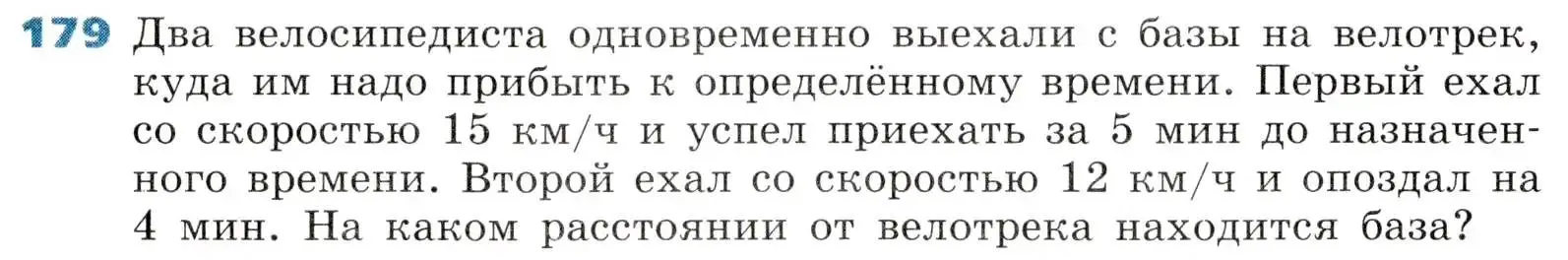 179 Два велосипедиста одновременно выехали с базы на велотрек, куда им надо прибыть к определённому времени. Первый ехал со скоростью 15 км/ч и успел приехать за 5 мин до назначенного времени. Второй ехал со скоростью 12 км/ч и опоздал на 4 мин. На каком расстоянии от велотрека находится база?